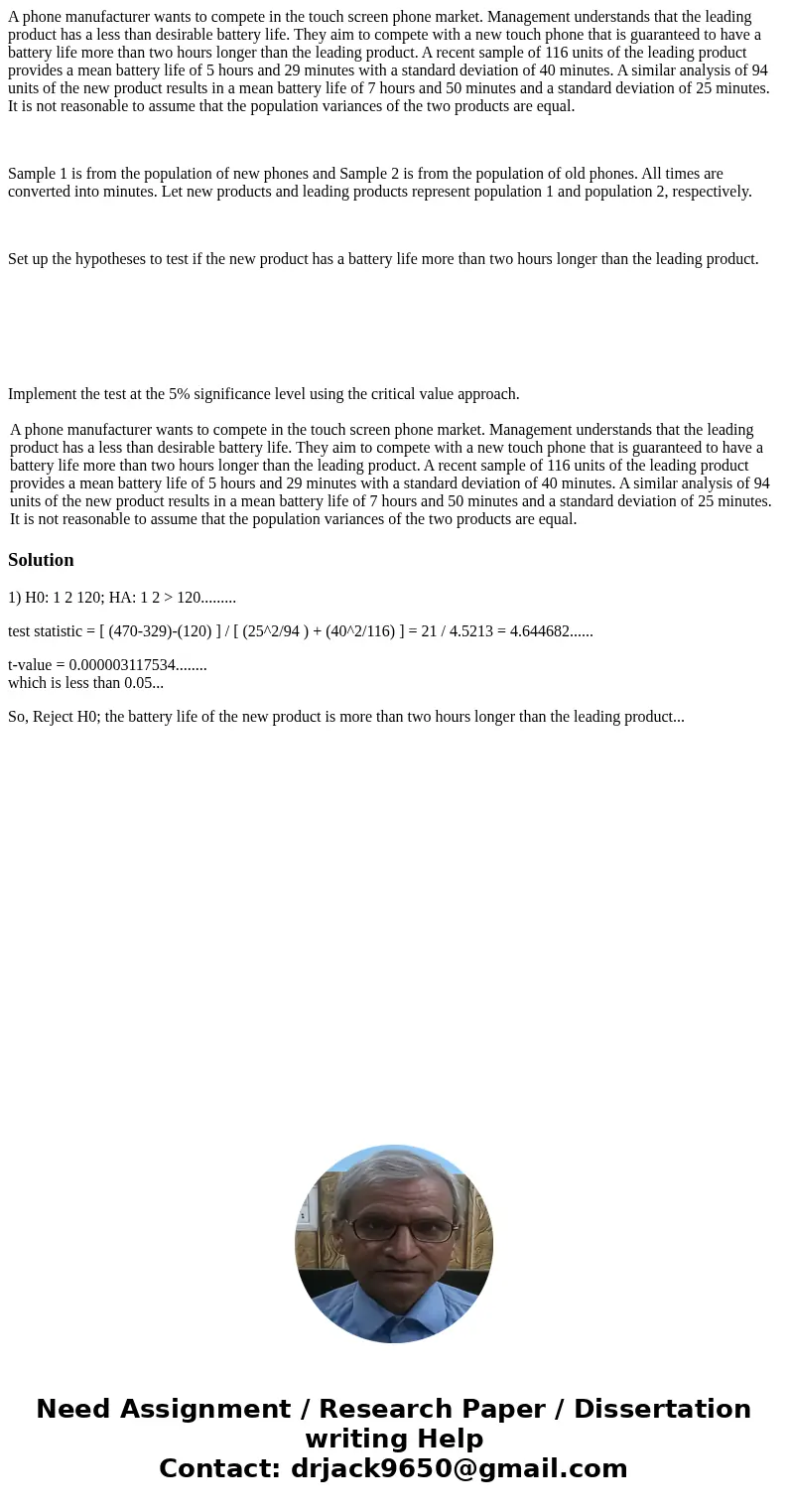 A phone manufacturer wants to compete in the touch screen phone market. Management understands that the leading product has a less than desirable battery life. They aim to compete with a new touch phone that is guaranteed to have a battery life more than two hours longer than the leading product. A recent sample of 116 units of the leading product provides a mean battery life of 5 hours and 29 minutes with a standard deviation of 40 minutes. A similar analysis of 94 units of the new product results in a mean battery life of 7 hours and 50 minutes and a standard deviation of 25 minutes. It is not reasonable to assume that the population variances of the two products are equal.

Sample 1 is from the population of new phones and Sample 2 is from the population of old phones. All times are converted into minutes. Let new products and leading products represent population 1 and population 2, respectively.

Set up the hypotheses to test if the new product has a battery life more than two hours longer than the leading product.

Implement the test at the 5% significance level using the critical value approach.

A phone manufacturer wants to compete in the touch screen phone market. Management understands that the leading product has a less than desirable battery life. They aim to compete with a new touch phone that is guaranteed to have a battery life more than two hours longer than the leading product. A recent sample of 116 units of the leading product provides a mean battery life of 5 hours and 29 minutes with a standard deviation of 40 minutes. A similar analysis of 94 units of the new product results in a mean battery life of 7 hours and 50 minutes and a standard deviation of 25 minutes. It is not reasonable to assume that the population variances of the two products are equal.

Solution

1) H0: 1 2 120; HA: 1 2 > 120.........

test statistic = [ (470-329)-(120) ] / [ (25^2/94 ) + (40^2/116) ] = 21 / 4.5213 = 4.644682......

t-value = 0.000003117534........
which is less than 0.05...

So, Reject H0; the battery life of the new product is more than two hours longer than the leading product...

Need Assignment / Research Paper / Dissertation writing Help
Contact: drjack9650@gmail.com